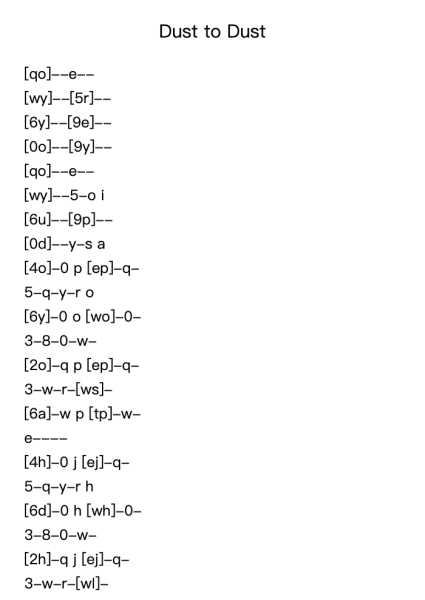 Dust to Dust

[qo]--e--
[wy]--[5r]--
[6y]--[9e]--
[0o]--[9y]--
[qo]--e--
[wy]--5-o i
[6u]--[9p]--
[0d]--y-s a
[4o]-0 p [ep]-q-
5-q-y-r o
[6y]-0 o [wo]-0-
3-8-0-w-
[2o]-q p [ep]-q-
3-w-r-[ws]-
[6a]-w p [tp]-w-
e----
[4h]-0 j [ej]-q-
5-q-y-r h
[6d]-0 h [wh]-0-
3-8-0-w-
[2h]-q j [ej]-q-
3-w-r-[wl]-